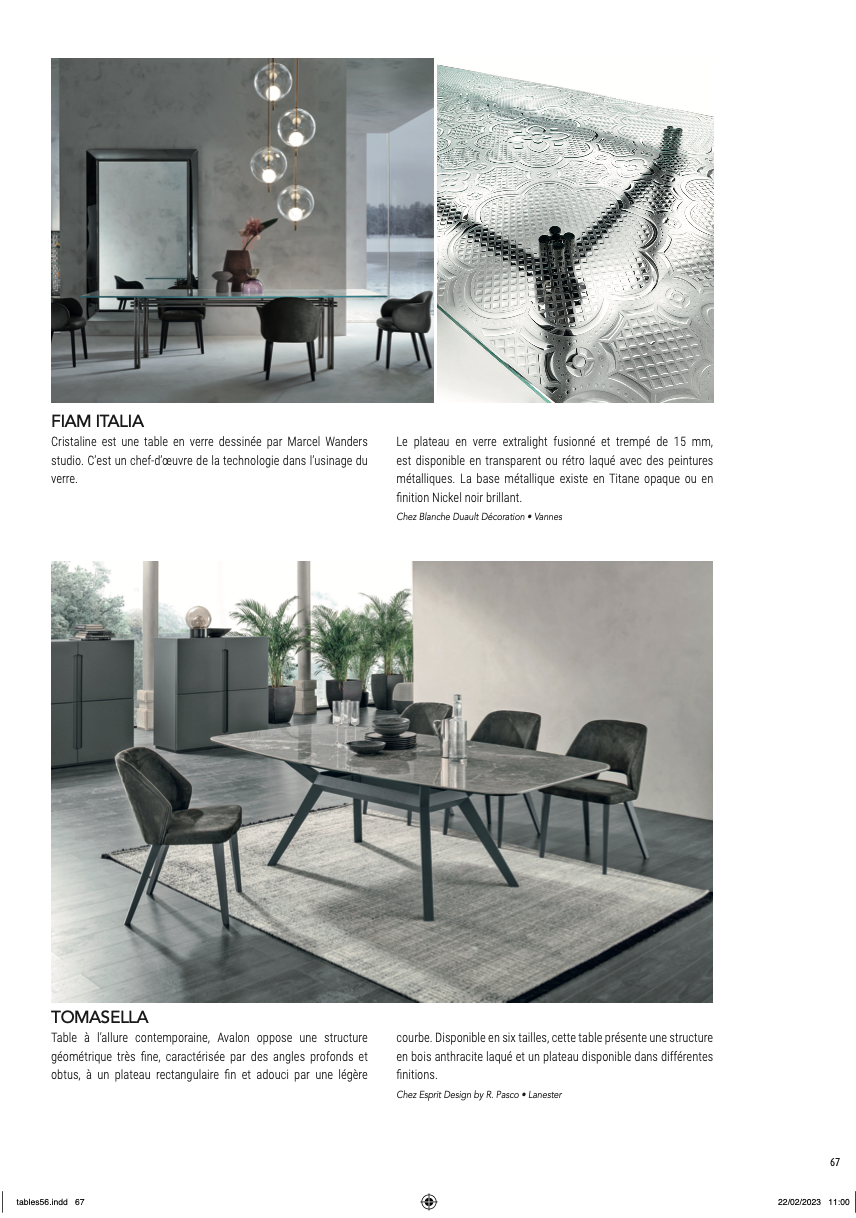 FIAM ITALIA

Cristaline est une table en verre dessinée par Marcel Wanders studio. C'est un chef-d'œuvre de la technologie dans l'usinage du verre.

Le plateau en verre extralight fusionné et trempé de 15 mm, est disponible en transparent ou rétro laqué avec des peintures métalliques. La base métallique existe en Titane opaque ou en finition Nickel noir brillant.

Chez Blanche Duault Décoration • Vannes

TOMASELLA

Table à l'allure contemporaine, Avalon oppose une structure géométrique très fine, caractérisée par des angles profonds et obtus, à un plateau rectangulaire fin et adouci par une légère courbe. Disponible en six tailles, cette table présente une structure en bois anthracite laqué et un plateau disponible dans différentes finitions.

Chez Esprit Design by R. Pasco • Lanester

67

tables56.indd 67

22/02/2023 11:00